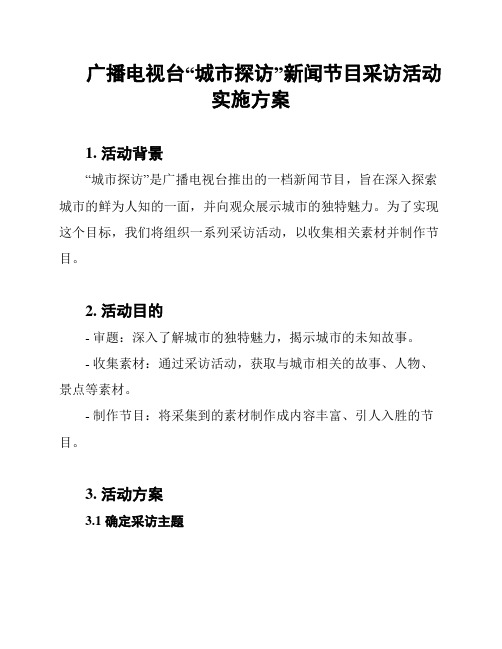 广播电视台“城市探访”新闻节目采访活动实施方案

1. 活动背景

“城市探访”是广播电视台推出的一档新闻节目，旨在深入探索城市的鲜为人知的一面，并向观众展示城市的独特魅力。为了实现这个目标，我们将组织一系列采访活动，以收集相关素材并制作节目。

2. 活动目的

- 审题：深入了解城市的独特魅力，揭示城市的未知故事。

- 收集素材：通过采访活动，获取与城市相关的故事、人物、景点等素材。

- 制作节目：将采集到的素材制作成内容丰富、引人入胜的节目。

3. 活动方案

3.1 确定采访主题